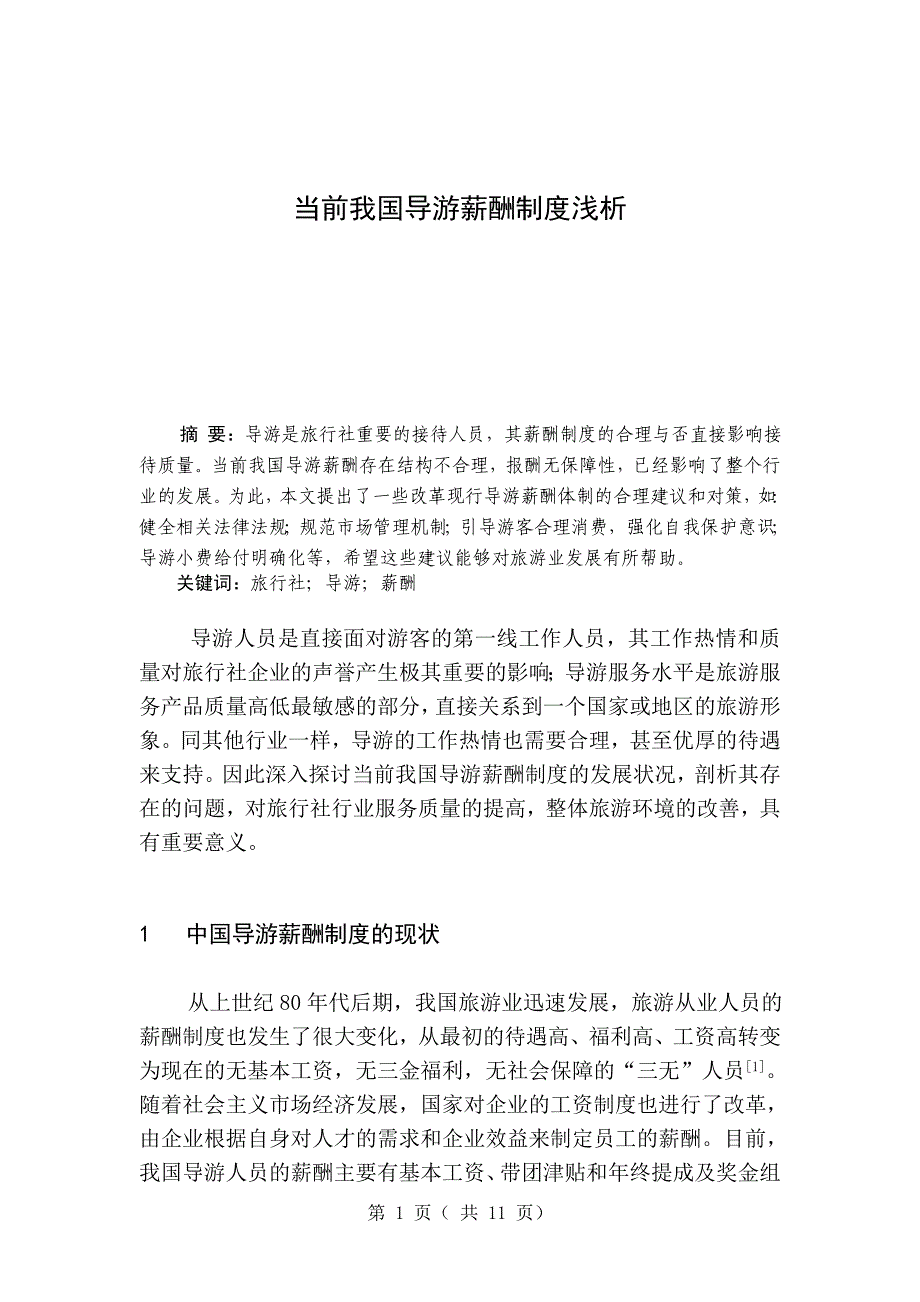 当前我国导游薪酬制度浅析

摘 要：导游是旅行社重要的接待人员，其薪酬制度的合理与否直接影响接待质量。当前我国导游薪酬存在结构不合理，报酬无保障性，已经影响了整个行业的发展。为此，本文提出了一些改革现行导游薪酬体制的合理建议和对策，如：健全相关法律法规；规范市场管理机制；引导游客合理消费，强化自我保护意识；导游小费给付明确化等，希望这些建议能够对旅游业发展有所帮助。
关键词：旅行社；导游；薪酬

导游人员是直接面对游客的第一线工作人员，其工作热情和质量对旅行社企业的声誉产生极其重要的影响；导游服务水平是旅游服务产品质量高低最敏感的部分，直接关系到一个国家或地区的旅游形象。同其他行业一样，导游的工作热情也需要合理，甚至优厚的待遇来支持。因此深入探讨当前我国导游薪酬制度的发展状况，剖析其存在的问题，对旅行社行业服务质量的提高，整体旅游环境的改善，具有重要意义。

1　中国导游薪酬制度的现状

从上世纪 80 年代后期，我国旅游业迅速发展，旅游从业人员的薪酬制度也发生了很大变化，从最初的待遇高、福利高、工资高转变为现在的无基本工资，无三金福利，无社会保障的“三无”人员$^{[1]}$。随着社会主义市场经济发展，国家对企业的工资制度也进行了改革，由企业根据自身对人才的需求和企业效益来制定员工的薪酬。目前，我国导游人员的薪酬主要有基本工资、带团津贴和年终提成及奖金组

第 1 页（ 共 11 页）